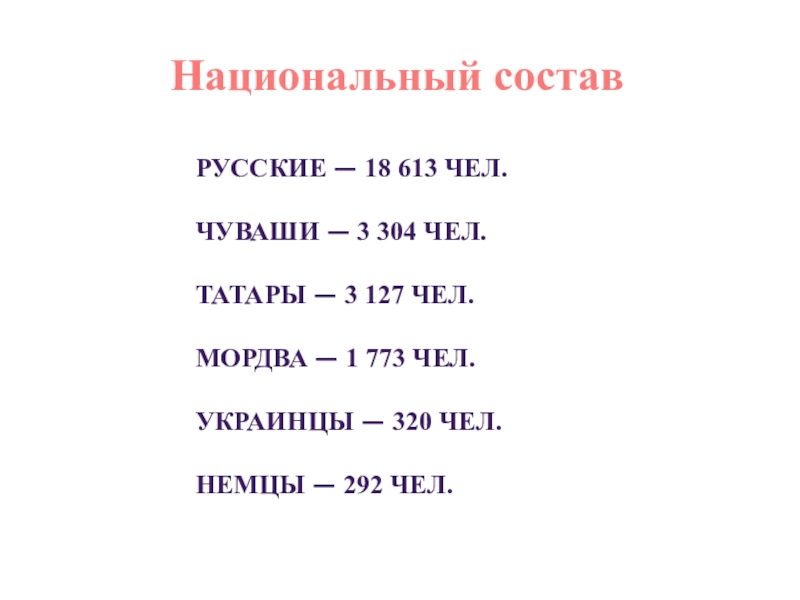 Национальный состав

РУССКИЕ — 18 613 ЧЕЛ.

ЧУВАШИ — 3 304 ЧЕЛ.

ТАТАРЫ — 3 127 ЧЕЛ.

МОРДВА — 1 773 ЧЕЛ.

УКРАИНЦЫ — 320 ЧЕЛ.

НЕМЦЫ — 292 ЧЕЛ.